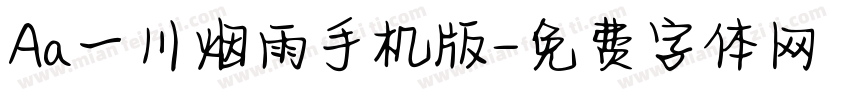 Aa一川烟雨手机版-免费字体网

www.mianfeiziti.com